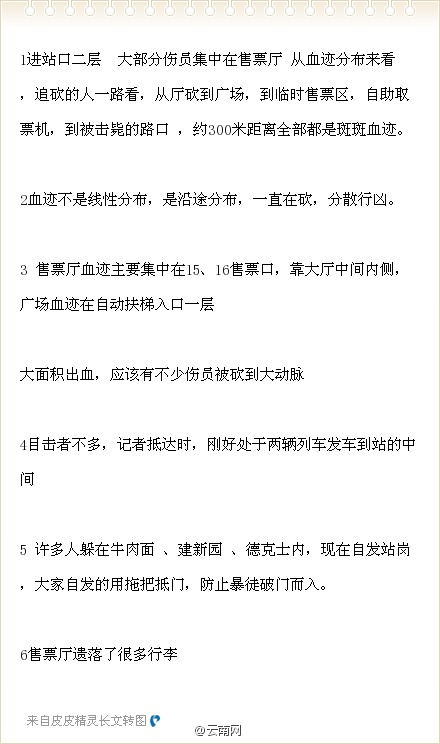 1进站口二层　大部分伤员集中在售票厅 从血迹分布来看，追砍的人一路看，从厅砍到广场，到临时售票区，自助取票机，到被击毙的路口 ，约300米距离全部都是斑斑血迹。

2血迹不是线性分布，是沿途分布，一直在砍，分散行凶。

3 售票厅血迹主要集中在15、16售票口，靠大厅中间内侧，广场血迹在自动扶梯入口一层

大面积出血，应该有不少伤员被砍到大动脉

4目击者不多，记者抵达时，刚好处于两辆列车发车到站的中间

5 许多人躲在牛肉面 、建新园 、德克士内，现在自发站岗，大家自发的用拖把抵门，防止暴徒破门而入。

6售票厅遗落了很多行李

来自皮皮精灵长文转图

@云南网